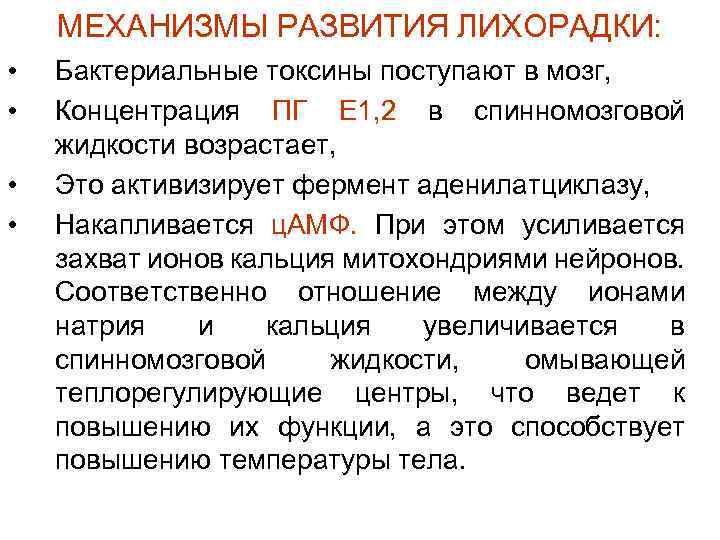 МЕХАНИЗМЫ РАЗВИТИЯ ЛИХОРАДКИ:

• Бактериальные токсины поступают в мозг,
• Концентрация ПГ Е1,2 в спинномозговой жидкости возрастает,
• Это активизирует фермент аденилатциклазу,
• Накапливается цАМФ. При этом усиливается захват ионов кальция митохондриями нейронов. Соответственно отношение между ионами натрия и кальция увеличивается в спинномозговой жидкости, омывающей теплорегулирующие центры, что ведет к повышению их функции, а это способствует повышению температуры тела.